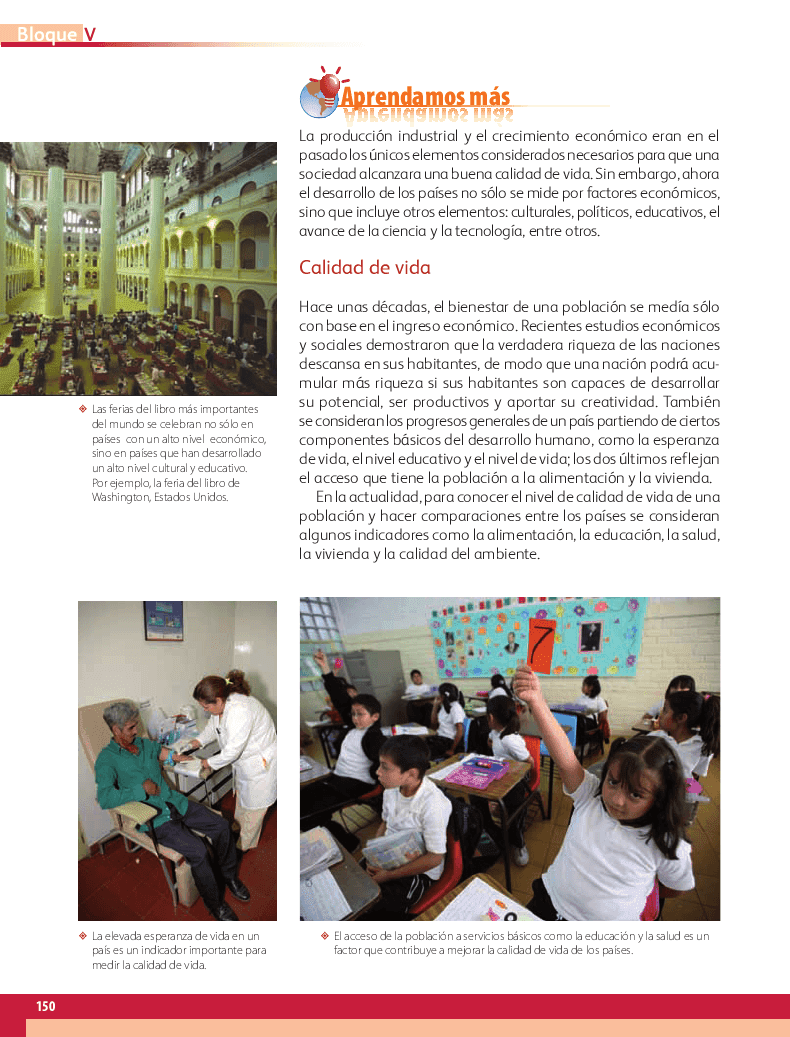 Bloque V

Aprendamos más

La producción industrial y el crecimiento económico eran en el pasado los únicos elementos considerados necesarios para que una sociedad alcanzara una buena calidad de vida. Sin embargo, ahora el desarrollo de los países no sólo se mide por factores económicos, sino que incluye otros elementos: culturales, políticos, educativos, el avance de la ciencia y la tecnología, entre otros.

Calidad de vida

Hace unas décadas, el bienestar de una población se medía sólo con base en el ingreso económico. Recientes estudios económicos y sociales demostraron que la verdadera riqueza de las naciones descansa en sus habitantes, de modo que una nación podrá acumular más riqueza si sus habitantes son capaces de desarrollar su potencial, ser productivos y aportar su creatividad. También se consideran los progresos generales de un país partiendo de ciertos componentes básicos del desarrollo humano, como la esperanza de vida, el nivel educativo y el nivel de vida; los dos últimos reflejan el acceso que tiene la población a la alimentación y la vivienda.

En la actualidad, para conocer el nivel de calidad de vida de una población y hacer comparaciones entre los países se consideran algunos indicadores como la alimentación, la educación, la salud, la vivienda y la calidad del ambiente.

Las ferias del libro más importantes del mundo se celebran no sólo en países con un alto nivel económico, sino en países que han desarrollado un alto nivel cultural y educativo. Por ejemplo, la feria del libro de Washington, Estados Unidos.

7

La elevada esperanza de vida en un país es un indicador importante para medir la calidad de vida.

El acceso de la población a servicios básicos como la educación y la salud es un factor que contribuye a mejorar la calidad de vida de los países.

150